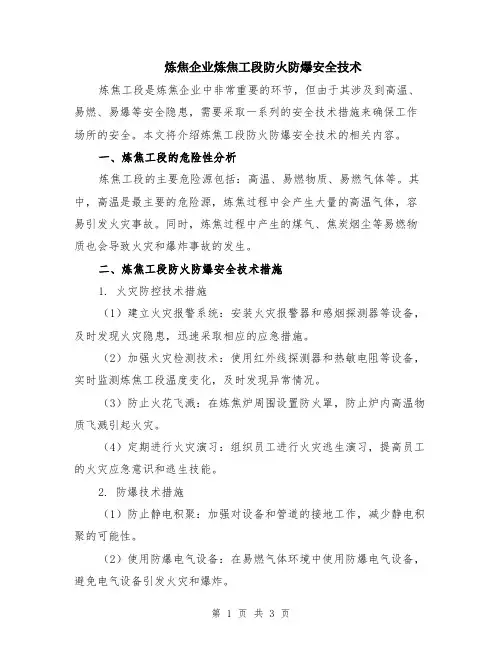 炼焦企业炼焦工段防火防爆安全技术

炼焦工段是炼焦企业中非常重要的环节，但由于其涉及到高温、易燃、易爆等安全隐患，需要采取一系列的安全技术措施来确保工作场所的安全。本文将介绍炼焦工段防火防爆安全技术的相关内容。

一、炼焦工段的危险性分析

炼焦工段的主要危险源包括：高温、易燃物质、易燃气体等。其中，高温是最主要的危险源，炼焦过程中会产生大量的高温气体，容易引发火灾事故。同时，炼焦过程中产生的煤气、焦炭烟尘等易燃物质也会导致火灾和爆炸事故的发生。

二、炼焦工段防火防爆安全技术措施

1. 火灾防控技术措施

（1）建立火灾报警系统：安装火灾报警器和感烟探测器等设备，及时发现火灾隐患，迅速采取相应的应急措施。

（2）加强火灾检测技术：使用红外线探测器和热敏电阻等设备，实时监测炼焦工段温度变化，及时发现异常情况。

（3）防止火花飞溅：在炼焦炉周围设置防火罩，防止炉内高温物质飞溅引起火灾。

（4）定期进行火灾演习：组织员工进行火灾逃生演习，提高员工的火灾应急意识和逃生技能。

2. 防爆技术措施

（1）防止静电积聚：加强对设备和管道的接地工作，减少静电积聚的可能性。

（2）使用防爆电气设备：在易燃气体环境中使用防爆电气设备，避免电气设备引发火灾和爆炸。

第 1 页 共 3 页